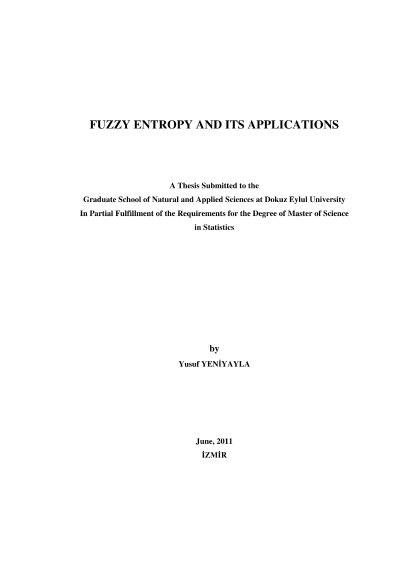 FUZZY ENTROPY AND ITS APPLICATIONS

A Thesis Submitted to the
Graduate School of Natural and Applied Sciences at Dokuz Eylul University
In Partial Fulfillment of the Requirements for the Degree of Master of Science
in Statistics

by
Yusuf YENİYAYLA

June, 2011
İZMİR